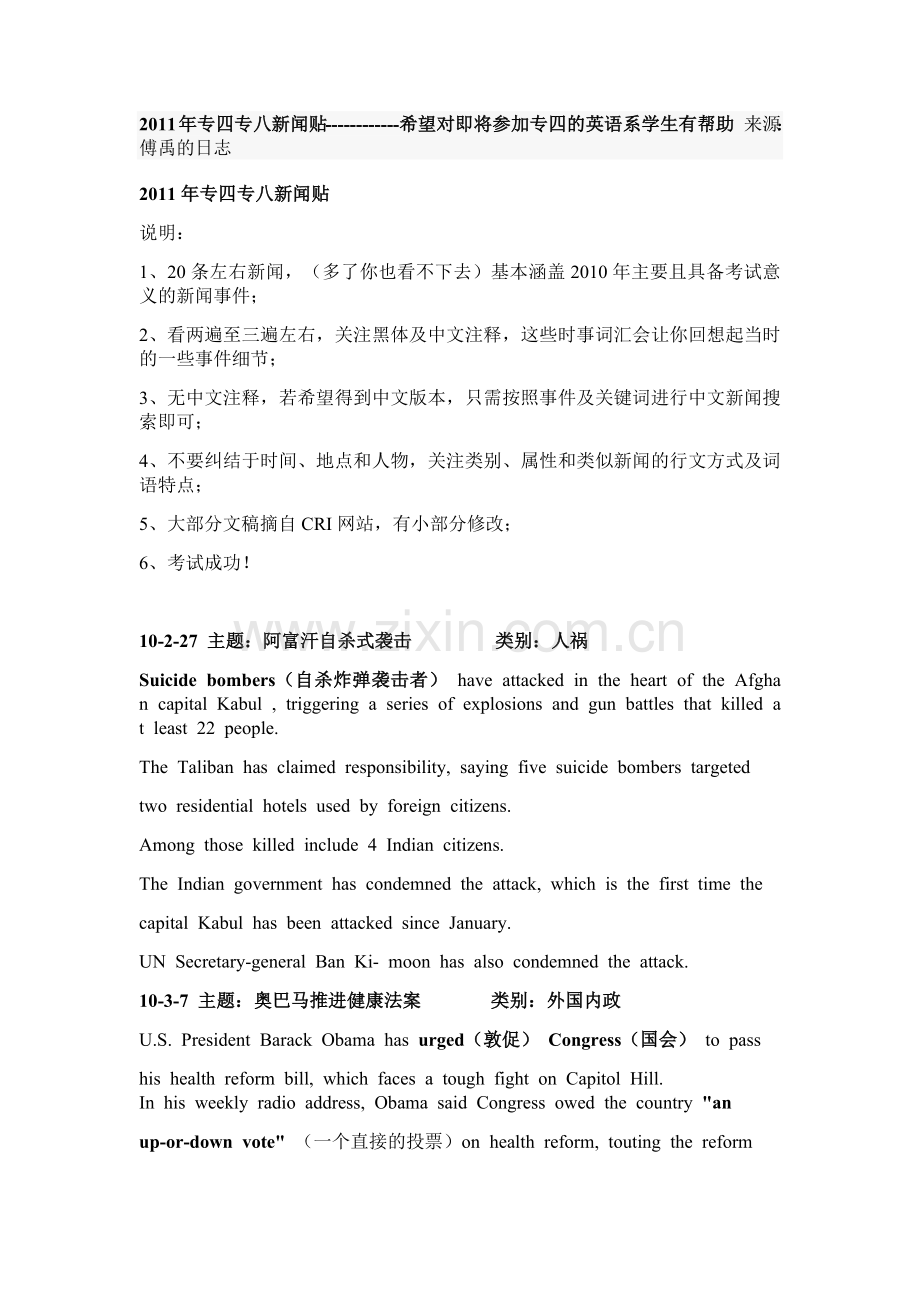 2011年专四专八新闻贴-----------希望对即将参加专四的英语系学生有帮助 来源傅禹的日志

2011年专四专八新闻贴

说明：

1、20条左右新闻，（多了你也看不下去）基本涵盖2010年主要且具备考试意义的新闻事件；

2、看两遍至三遍左右，关注黑体及中文注释，这些时事词汇会让你回想起当时的一些事件细节；

3、无中文注释，若希望得到中文版本，只需按照事件及关键词进行中文新闻搜索即可；

4、不要纠结于时间、地点和人物，关注类别、属性和类似新闻的行文方式及词语特点；

5、大部分文稿摘自CRI网站，有小部分修改；

6、考试成功！

10-2-27 主题：阿富汗自杀式袭击 类别：人祸

Suicide bombers（自杀炸弹袭击者） have attacked in the heart of the Afghan capital Kabul , triggering a series of explosions and gun battles that killed at least 22 people.

The Taliban has claimed responsibility, saying five suicide bombers targeted two residential hotels used by foreign citizens.

Among those killed include 4 Indian citizens.

The Indian government has condemned the attack, which is the first time the capital Kabul has been attacked since January.

UN Secretary-general Ban Ki- moon has also condemned the attack.

10-3-7 主题：奥巴马推进健康法案 类别：外国内政

U.S. President Barack Obama has urged（敦促） Congress（国会） to pass his health reform bill, which faces a tough fight on Capitol Hill.
In his weekly radio address, Obama said Congress owed the country "an up-or-down vote" （一个直接的投票）on health reform, touting the reform

www.zixin.com.cn